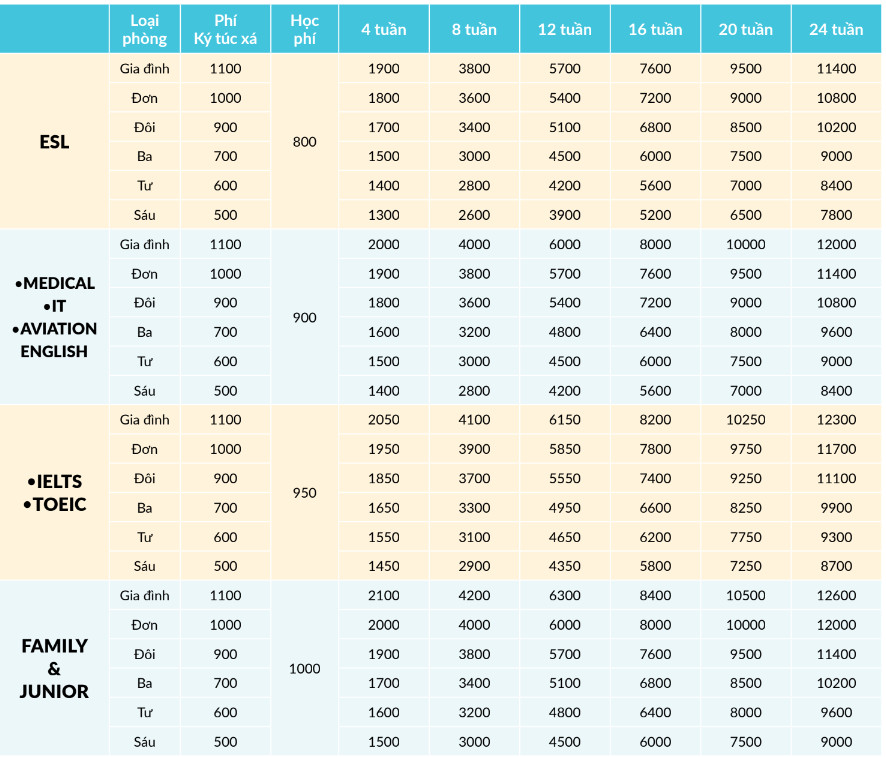 | | Loại phòng | Phí Ký túc xá | Học phí | 4 tuần | 8 tuần | 12 tuần | 16 tuần | 20 tuần | 24 tuần |
|---|---|---|---|---|---|---|---|---|---|
| ESL | Gia đình | 1100 | 800 | 1900 | 3800 | 5700 | 7600 | 9500 | 11400 |
| | Đơn | 1000 | | 1800 | 3600 | 5400 | 7200 | 9000 | 10800 |
| | Đôi | 900 | | 1700 | 3400 | 5100 | 6800 | 8500 | 10200 |
| | Ba | 700 | | 1500 | 3000 | 4500 | 6000 | 7500 | 9000 |
| | Tư | 600 | | 1400 | 2800 | 4200 | 5600 | 7000 | 8400 |
| | Sáu | 500 | | 1300 | 2600 | 3900 | 5200 | 6500 | 7800 |
| •MEDICAL •IT •AVIATION ENGLISH | Gia đình | 1100 | 900 | 2000 | 4000 | 6000 | 8000 | 10000 | 12000 |
| | Đơn | 1000 | | 1900 | 3800 | 5700 | 7600 | 9500 | 11400 |
| | Đôi | 900 | | 1800 | 3600 | 5400 | 7200 | 9000 | 10800 |
| | Ba | 700 | | 1600 | 3200 | 4800 | 6400 | 8000 | 9600 |
| | Tư | 600 | | 1500 | 3000 | 4500 | 6000 | 7500 | 9000 |
| | Sáu | 500 | | 1400 | 2800 | 4200 | 5600 | 7000 | 8400 |
| •IELTS •TOEIC | Gia đình | 1100 | 950 | 2050 | 4100 | 6150 | 8200 | 10250 | 12300 |
| | Đơn | 1000 | | 1950 | 3900 | 5850 | 7800 | 9750 | 11700 |
| | Đôi | 900 | | 1850 | 3700 | 5550 | 7400 | 9250 | 11100 |
| | Ba | 700 | | 1650 | 3300 | 4950 | 6600 | 8250 | 9900 |
| | Tư | 600 | | 1550 | 3100 | 4650 | 6200 | 7750 | 9300 |
| | Sáu | 500 | | 1450 | 2900 | 4350 | 5800 | 7250 | 8700 |
| FAMILY & JUNIOR | Gia đình | 1100 | 1000 | 2100 | 4200 | 6300 | 8400 | 10500 | 12600 |
| | Đơn | 1000 | | 2000 | 4000 | 6000 | 8000 | 10000 | 12000 |
| | Đôi | 900 | | 1900 | 3800 | 5700 | 7600 | 9500 | 11400 |
| | Ba | 700 | | 1700 | 3400 | 5100 | 6800 | 8500 | 10200 |
| | Tư | 600 | | 1600 | 3200 | 4800 | 6400 | 8000 | 9600 |
| | Sáu | 500 | | 1500 | 3000 | 4500 | 6000 | 7500 | 9000 |